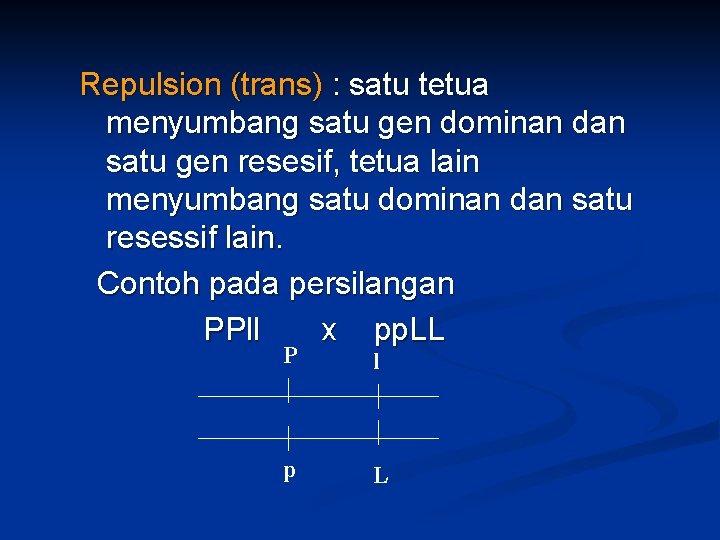 Repulsion (trans) : satu tetua menyumbang satu gen dominan dan satu gen resesif, tetua lain menyumbang satu dominan dan satu resessif lain.

Contoh pada persilangan

PPll x ppLL

P l

p L